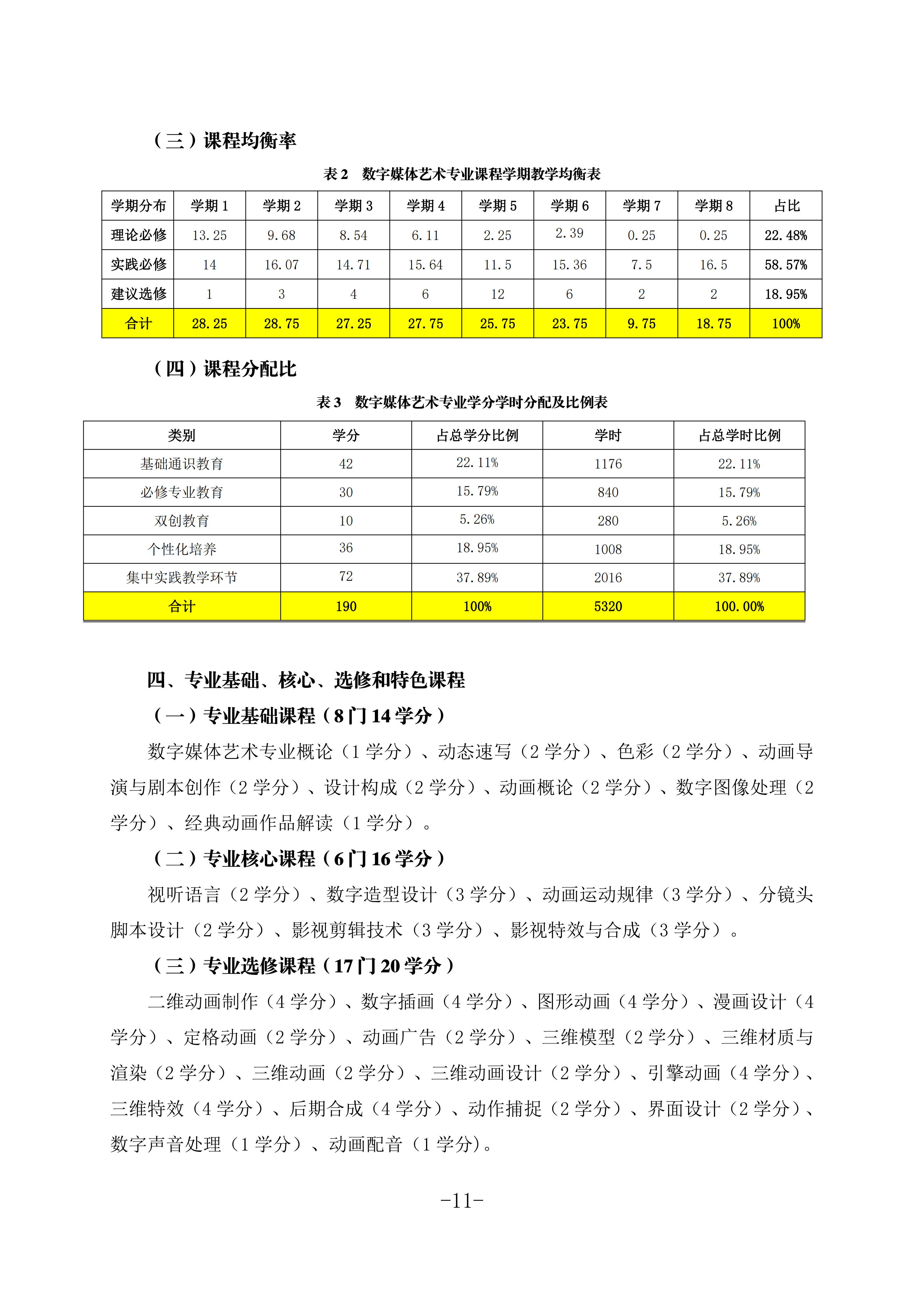 （三）课程均衡率

表 2　数字媒体艺术专业课程学期教学均衡表

| 学期分布 | 学期 1 | 学期 2 | 学期 3 | 学期 4 | 学期 5 | 学期 6 | 学期 7 | 学期 8 | 占比 |
|---|---|---|---|---|---|---|---|---|---|
| 理论必修 | 13.25 | 9.68 | 8.54 | 6.11 | 2.25 | 2.39 | 0.25 | 0.25 | 22.48% |
| 实践必修 | 14 | 16.07 | 14.71 | 15.64 | 11.5 | 15.36 | 7.5 | 16.5 | 58.57% |
| 建议选修 | 1 | 3 | 4 | 6 | 12 | 6 | 2 | 2 | 18.95% |
| 合计 | 28.25 | 28.75 | 27.25 | 27.75 | 25.75 | 23.75 | 9.75 | 18.75 | 100% |

（四）课程分配比

表 3　数字媒体艺术专业学分学时分配及比例表

| 类别 | 学分 | 占总学分比例 | 学时 | 占总学时比例 |
|---|---|---|---|---|
| 基础通识教育 | 42 | 22.11% | 1176 | 22.11% |
| 必修专业教育 | 30 | 15.79% | 840 | 15.79% |
| 双创教育 | 10 | 5.26% | 280 | 5.26% |
| 个性化培养 | 36 | 18.95% | 1008 | 18.95% |
| 集中实践教学环节 | 72 | 37.89% | 2016 | 37.89% |
| 合计 | 190 | 100% | 5320 | 100.00% |

四、专业基础、核心、选修和特色课程

（一）专业基础课程（8 门 14 学分）

数字媒体艺术专业概论（1 学分）、动态速写（2 学分）、色彩（2 学分）、动画导演与剧本创作（2 学分）、设计构成（2 学分）、动画概论（2 学分）、数字图像处理（2 学分）、经典动画作品解读（1 学分）。

（二）专业核心课程（6 门 16 学分）

视听语言（2 学分）、数字造型设计（3 学分）、动画运动规律（3 学分）、分镜头脚本设计（2 学分）、影视剪辑技术（3 学分）、影视特效与合成（3 学分）。

（三）专业选修课程（17 门 20 学分）

二维动画制作（4 学分）、数字插画（4 学分）、图形动画（4 学分）、漫画设计（4 学分）、定格动画（2 学分）、动画广告（2 学分）、三维模型（2 学分）、三维材质与渲染（2 学分）、三维动画（2 学分）、三维动画设计（2 学分）、引擎动画（4 学分）、三维特效（4 学分）、后期合成（4 学分）、动作捕捉（2 学分）、界面设计（2 学分）、数字声音处理（1 学分）、动画配音（1 学分)。

-11-